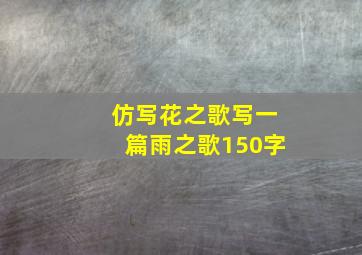 仿写花之歌写一篇雨之歌150字